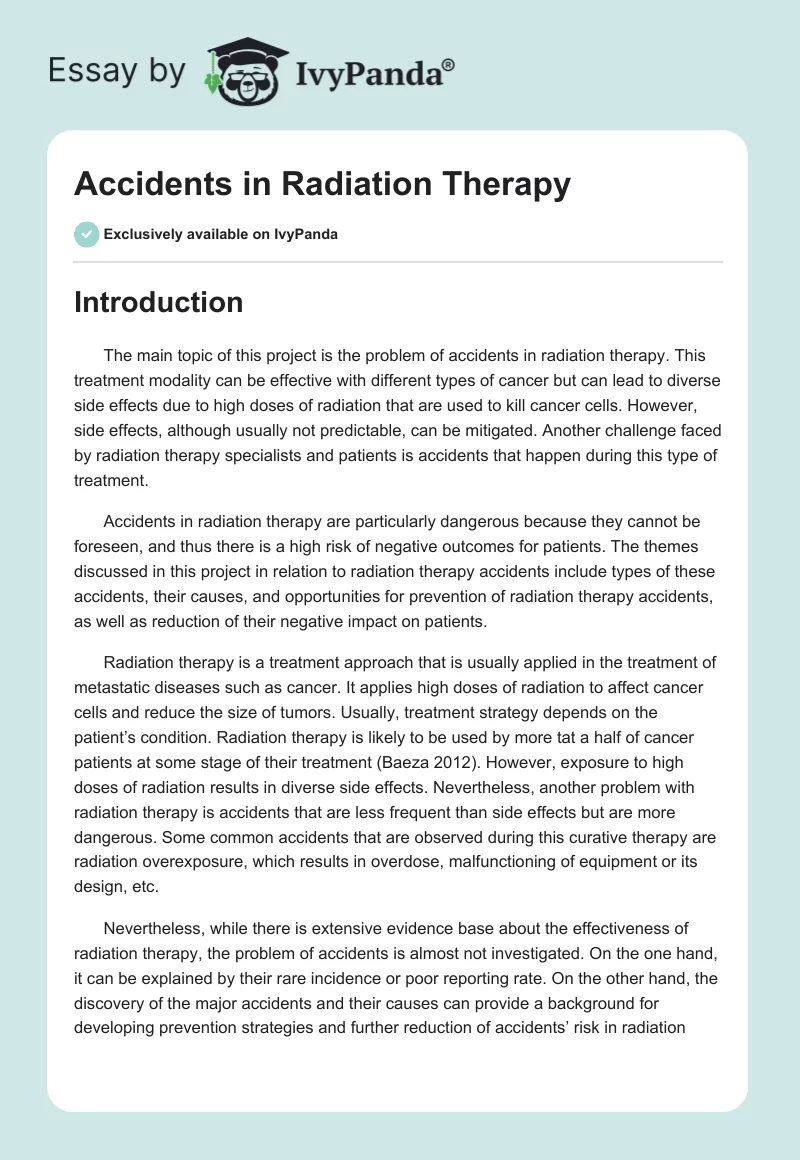 Essay by IvyPanda®

Accidents in Radiation Therapy

Exclusively available on IvyPanda

Introduction

The main topic of this project is the problem of accidents in radiation therapy. This treatment modality can be effective with different types of cancer but can lead to diverse side effects due to high doses of radiation that are used to kill cancer cells. However, side effects, although usually not predictable, can be mitigated. Another challenge faced by radiation therapy specialists and patients is accidents that happen during this type of treatment.

Accidents in radiation therapy are particularly dangerous because they cannot be foreseen, and thus there is a high risk of negative outcomes for patients. The themes discussed in this project in relation to radiation therapy accidents include types of these accidents, their causes, and opportunities for prevention of radiation therapy accidents, as well as reduction of their negative impact on patients.

Radiation therapy is a treatment approach that is usually applied in the treatment of metastatic diseases such as cancer. It applies high doses of radiation to affect cancer cells and reduce the size of tumors. Usually, treatment strategy depends on the patient's condition. Radiation therapy is likely to be used by more tat a half of cancer patients at some stage of their treatment (Baeza 2012). However, exposure to high doses of radiation results in diverse side effects. Nevertheless, another problem with radiation therapy is accidents that are less frequent than side effects but are more dangerous. Some common accidents that are observed during this curative therapy are radiation overexposure, which results in overdose, malfunctioning of equipment or its design, etc.

Nevertheless, while there is extensive evidence base about the effectiveness of radiation therapy, the problem of accidents is almost not investigated. On the one hand, it can be explained by their rare incidence or poor reporting rate. On the other hand, the discovery of the major accidents and their causes can provide a background for developing prevention strategies and further reduction of accidents' risk in radiation